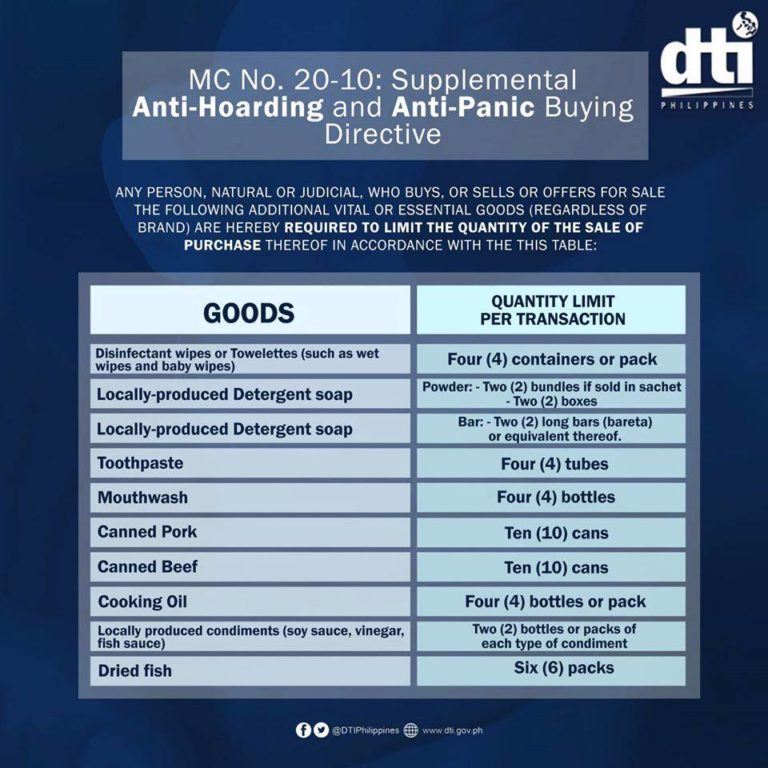 dti
PHILIPPINES

MC No. 20-10: Supplemental Anti-Hoarding and Anti-Panic Buying Directive

ANY PERSON, NATURAL OR JUDICIAL, WHO BUYS, OR SELLS OR OFFERS FOR SALE THE FOLLOWING ADDITIONAL VITAL OR ESSENTIAL GOODS (REGARDLESS OF BRAND) ARE HEREBY REQUIRED TO LIMIT THE QUANTITY OF THE SALE OF PURCHASE THEREOF IN ACCORDANCE WITH THE THIS TABLE:

| GOODS | QUANTITY LIMIT PER TRANSACTION |
|---|---|
| Disinfectant wipes or Towelettes (such as wet wipes and baby wipes) | Four (4) containers or pack |
| Locally-produced Detergent soap | Powder: - Two (2) bundles if sold in sachet - Two (2) boxes |
| Locally-produced Detergent soap | Bar: - Two (2) long bars (bareta) or equivalent thereof. |
| Toothpaste | Four (4) tubes |
| Mouthwash | Four (4) bottles |
| Canned Pork | Ten (10) cans |
| Canned Beef | Ten (10) cans |
| Cooking Oil | Four (4) bottles or pack |
| Locally produced condiments (soy sauce, vinegar, fish sauce) | Two (2) bottles or packs of each type of condiment |
| Dried fish | Six (6) packs |

@DTIPhilippines www.dti.gov.ph